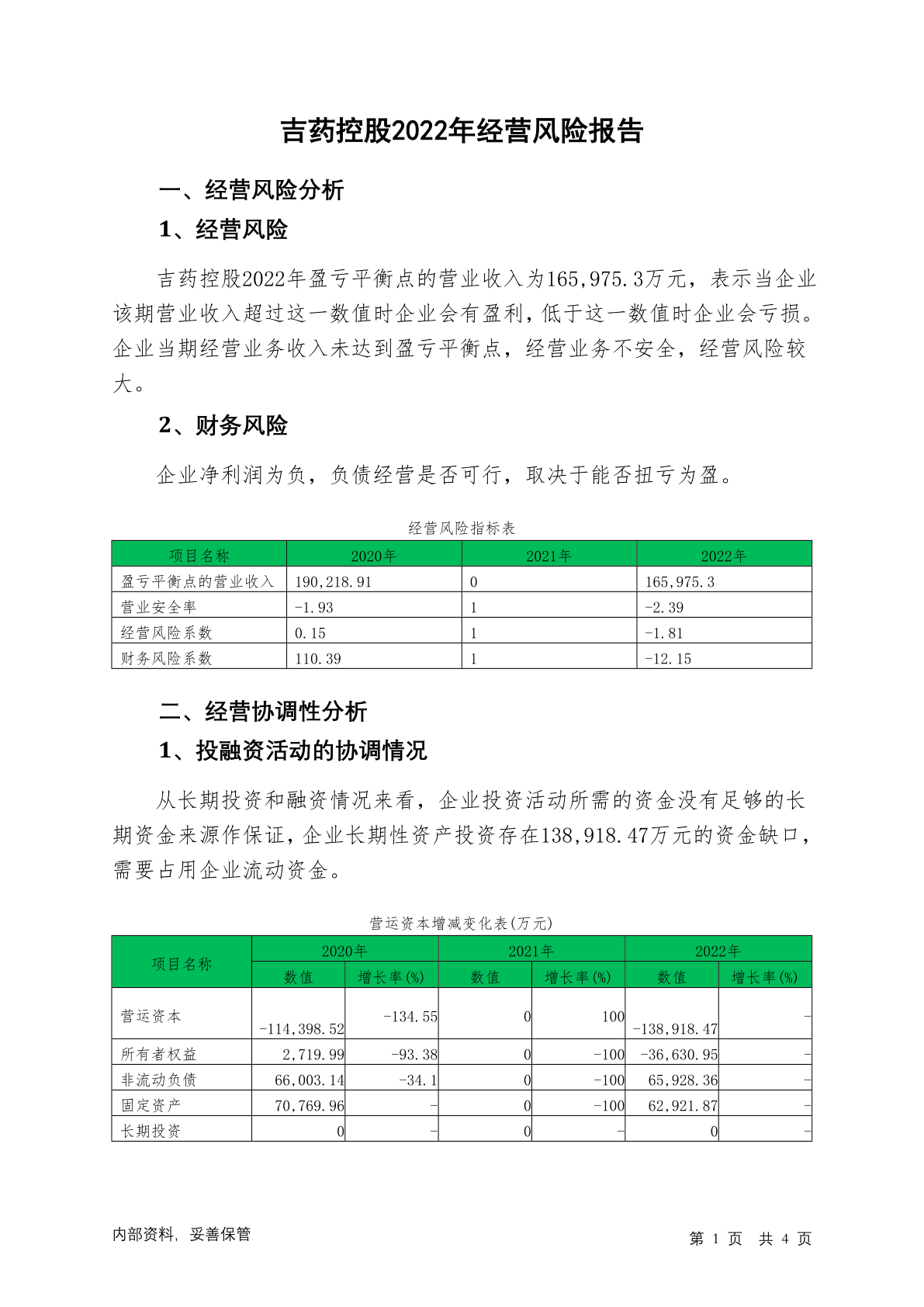 吉药控股2022年经营风险报告

一、经营风险分析

1、经营风险

吉药控股2022年盈亏平衡点的营业收入为165,975.3万元，表示当企业该期营业收入超过这一数值时企业会有盈利，低于这一数值时企业会亏损。企业当期经营业务收入未达到盈亏平衡点，经营业务不安全，经营风险较大。

2、财务风险

企业净利润为负，负债经营是否可行，取决于能否扭亏为盈。

经营风险指标表

| 项目名称 | 2020年 | 2021年 | 2022年 |
|---|---|---|---|
| 盈亏平衡点的营业收入 | 190,218.91 | 0 | 165,975.3 |
| 营业安全率 | -1.93 | 1 | -2.39 |
| 经营风险系数 | 0.15 | 1 | -1.81 |
| 财务风险系数 | 110.39 | 1 | -12.15 |

二、经营协调性分析

1、投融资活动的协调情况

从长期投资和融资情况来看，企业投资活动所需的资金没有足够的长期资金来源作保证，企业长期性资产投资存在138,918.47万元的资金缺口，需要占用企业流动资金。

营运资本增减变化表(万元)

| 项目名称 | 2020年 数值 | 2020年 增长率(%) | 2021年 数值 | 2021年 增长率(%) | 2022年 数值 | 2022年 增长率(%) |
|---|---|---|---|---|---|---|
| 营运资本 | -114,398.52 | -134.55 | 0 | 100 | -138,918.47 | - |
| 所有者权益 | 2,719.99 | -93.38 | 0 | -100 | -36,630.95 | - |
| 非流动负债 | 66,003.14 | -34.1 | 0 | -100 | 65,928.36 | - |
| 固定资产 | 70,769.96 | - | 0 | -100 | 62,921.87 | - |
| 长期投资 | 0 | - | 0 | - | 0 | - |

内部资料，妥善保管

第 1 页 共 4 页